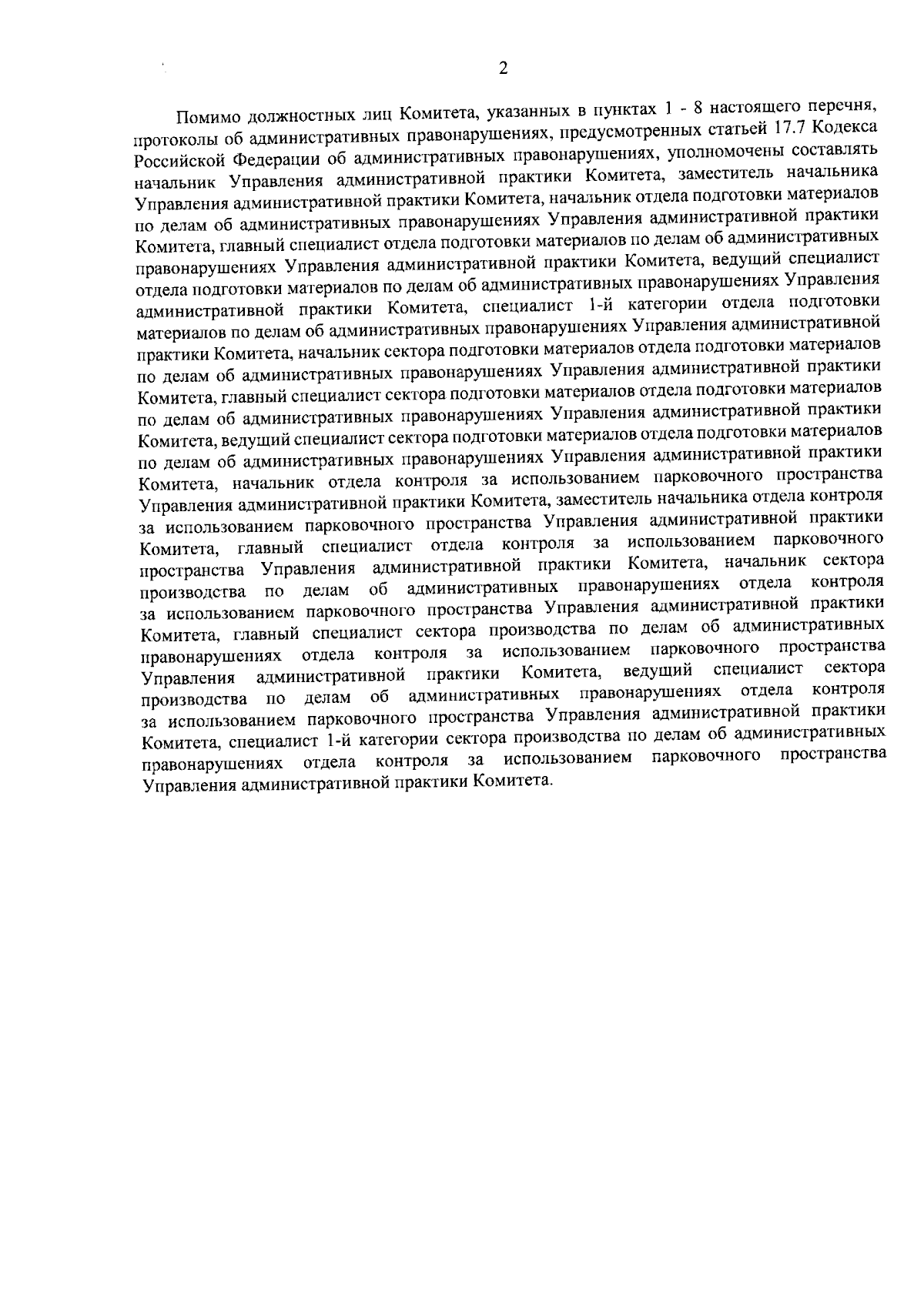 2

Помимо должностных лиц Комитета, указанных в пунктах 1 - 8 настоящего перечня, протоколы об административных правонарушениях, предусмотренных статьей 17.7 Кодекса Российской Федерации об административных правонарушениях, уполномочены составлять начальник Управления административной практики Комитета, заместитель начальника Управления административной практики Комитета, начальник отдела подготовки материалов по делам об административных правонарушениях Управления административной практики Комитета, главный специалист отдела подготовки материалов по делам об административных правонарушениях Управления административной практики Комитета, ведущий специалист отдела подготовки материалов по делам об административных правонарушениях Управления административной практики Комитета, специалист 1-й категории отдела подготовки материалов по делам об административных правонарушениях Управления административной практики Комитета, начальник сектора подготовки материалов отдела подготовки материалов по делам об административных правонарушениях Управления административной практики Комитета, главный специалист сектора подготовки материалов отдела подготовки материалов по делам об административных правонарушениях Управления административной практики Комитета, ведущий специалист сектора подготовки материалов отдела подготовки материалов по делам об административных правонарушениях Управления административной практики Комитета, начальник отдела контроля за использованием парковочного пространства Управления административной практики Комитета, заместитель начальника отдела контроля за использованием парковочного пространства Управления административной практики Комитета, главный специалист отдела контроля за использованием парковочного пространства Управления административной практики Комитета, начальник сектора производства по делам об административных правонарушениях отдела контроля за использованием парковочного пространства Управления административной практики Комитета, главный специалист сектора производства по делам об административных правонарушениях отдела контроля за использованием парковочного пространства Управления административной практики Комитета, ведущий специалист сектора производства по делам об административных правонарушениях отдела контроля за использованием парковочного пространства Управления административной практики Комитета, специалист 1-й категории сектора производства по делам об административных правонарушениях отдела контроля за использованием парковочного пространства Управления административной практики Комитета.